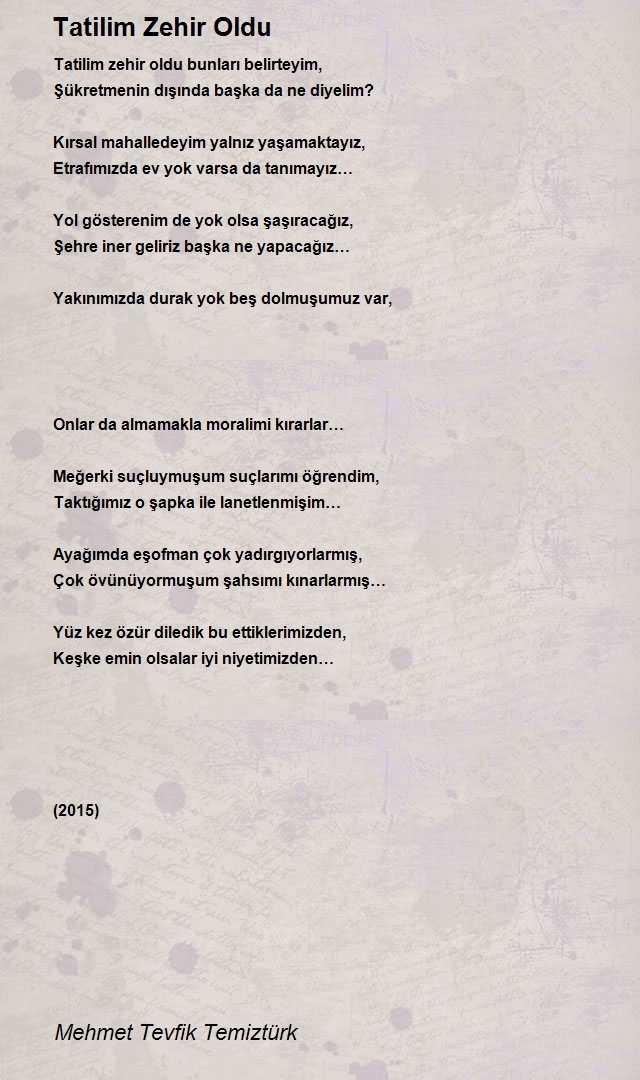 Tatilim Zehir Oldu

Tatilim zehir oldu bunları belirteyim,
Şükretmenin dışında başka da ne diyelim?

Kırsal mahalledeyim yalnız yaşamaktayız,
Etrafımızda ev yok varsa da tanımayız…

Yol gösterenim de yok olsa şaşıracağız,
Şehre iner geliriz başka ne yapacağız…

Yakınımızda durak yok beş dolmuşumuz var,

Onlar da almamakla moralimi kırarlar…

Meğerki suçluymuşum suçlarımı öğrendim,
Taktığımız o şapka ile lanetlenmişim…

Ayağımda eşofman çok yadırgıyorlarmış,
Çok övünüyormuşum şahsımı kınarlarmış…

Yüz kez özür diledik bu ettiklerimizden,
Keşke emin olsalar iyi niyetimizden…

(2015)

Mehmet Tevfik Temiztürk